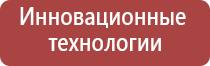 Инновационные технологии